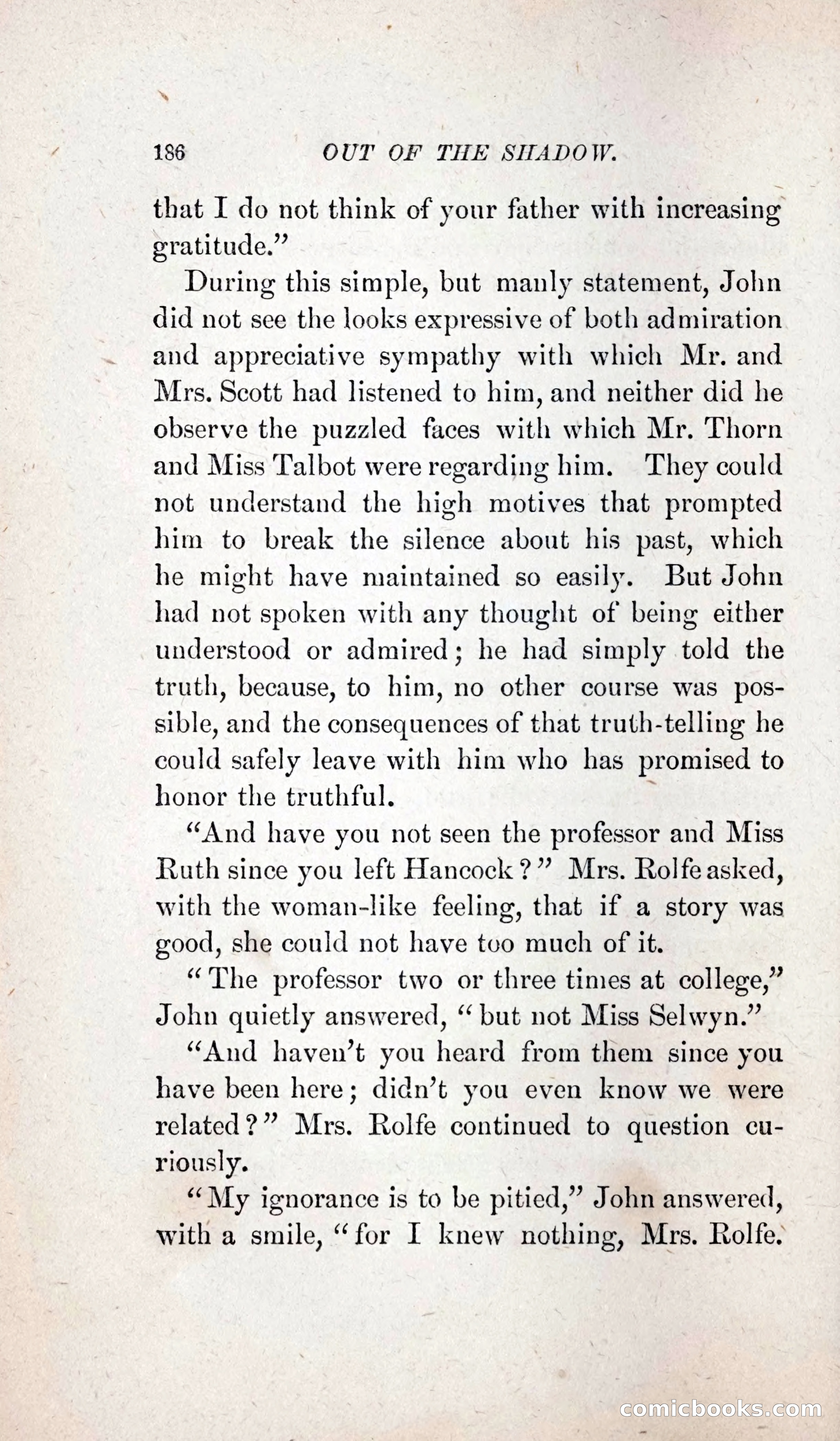 186 OUT OF THE SHADOW.

that I do not think of your father with increasing gratitude."

During this simple, but manly statement, John did not see the looks expressive of both admiration and appreciative sympathy with which Mr. and Mrs. Scott had listened to him, and neither did he observe the puzzled faces with which Mr. Thorn and Miss Talbot were regarding him. They could not understand the high motives that prompted him to break the silence about his past, which he might have maintained so easily. But John had not spoken with any thought of being either understood or admired; he had simply told the truth, because, to him, no other course was possible, and the consequences of that truth-telling he could safely leave with him who has promised to honor the truthful.

"And have you not seen the professor and Miss Ruth since you left Hancock?" Mrs. Rolfe asked, with the woman-like feeling, that if a story was good, she could not have too much of it.

"The professor two or three times at college," John quietly answered, "but not Miss Selwyn."

"And haven't you heard from them since you have been here; didn't you even know we were related?" Mrs. Rolfe continued to question curiously.

"My ignorance is to be pitied," John answered, with a smile, "for I knew nothing, Mrs. Rolfe.

comicbooks.com